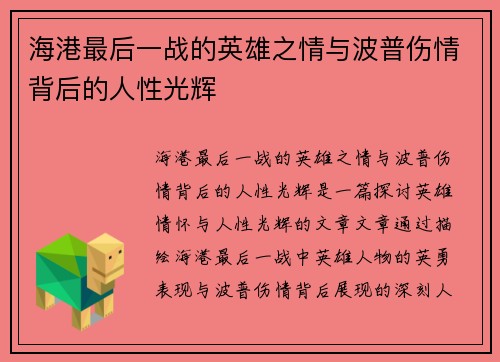 海港最后一战的英雄之情与波普伤情背后的人性光辉

海港最后一战的英雄之情与波普伤情背后的人性光辉是一篇探讨英雄情怀与人性光辉的文章文章通过描绘海港最后一战中英雄人物的英勇表现与波普伤情背后展现的深刻人